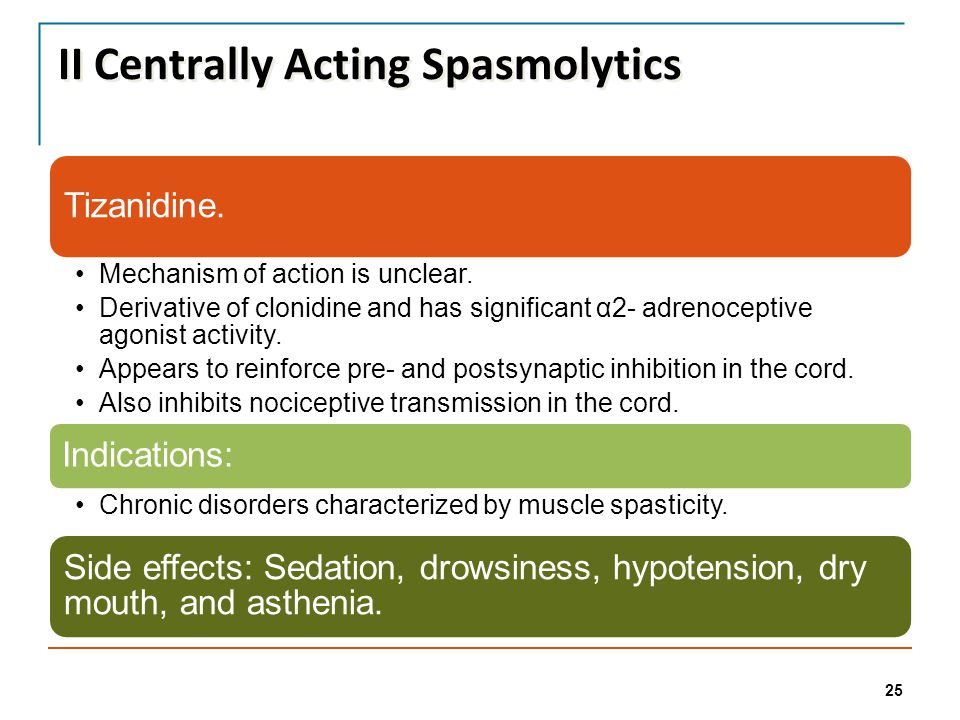 II Centrally Acting Spasmolytics

Tizanidine.

• Mechanism of action is unclear.
• Derivative of clonidine and has significant α2- adrenoceptive agonist activity.
• Appears to reinforce pre- and postsynaptic inhibition in the cord.
• Also inhibits nociceptive transmission in the cord.

Indications:

• Chronic disorders characterized by muscle spasticity.

Side effects: Sedation, drowsiness, hypotension, dry mouth, and asthenia.

25